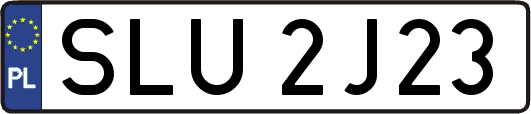 PL
SLU 2J23